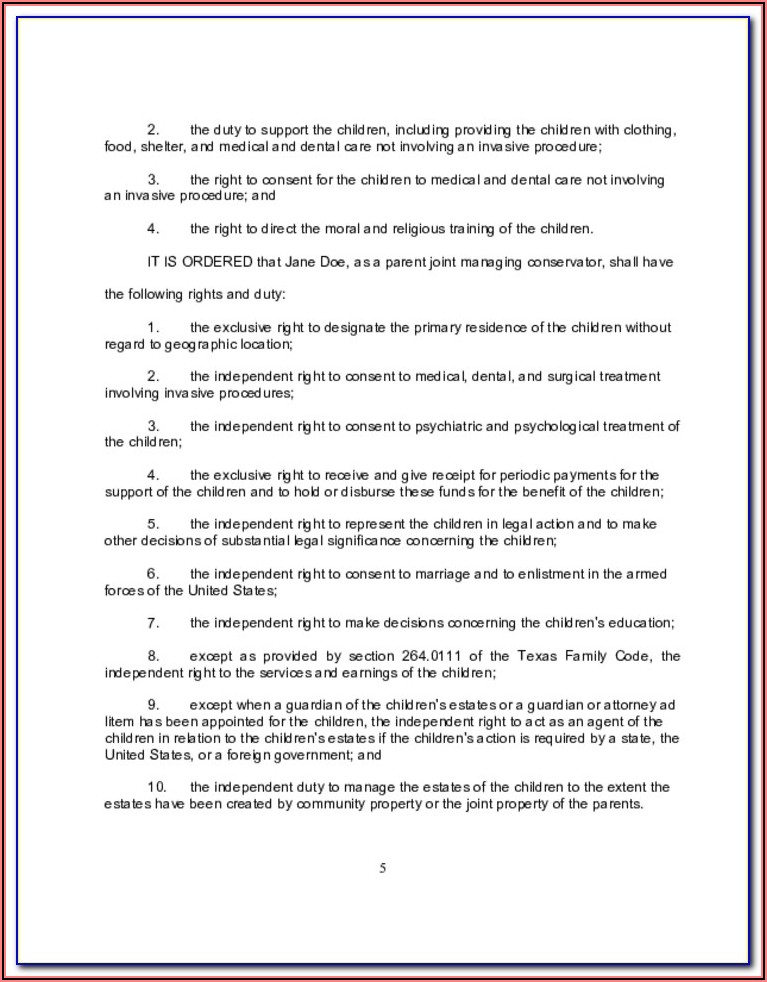 2. the duty to support the children, including providing the children with clothing, food, shelter, and medical and dental care not involving an invasive procedure;

3. the right to consent for the children to medical and dental care not involving an invasive procedure; and

4. the right to direct the moral and religious training of the children.

IT IS ORDERED that Jane Doe, as a parent joint managing conservator, shall have

the following rights and duty:

1. the exclusive right to designate the primary residence of the children without regard to geographic location;

2. the independent right to consent to medical, dental, and surgical treatment involving invasive procedures;

3. the independent right to consent to psychiatric and psychological treatment of the children;

4. the exclusive right to receive and give receipt for periodic payments for the support of the children and to hold or disburse these funds for the benefit of the children;

5. the independent right to represent the children in legal action and to make other decisions of substantial legal significance concerning the children;

6. the independent right to consent to marriage and to enlistment in the armed forces of the United States;

7. the independent right to make decisions concerning the children's education;

8. except as provided by section 264.0111 of the Texas Family Code, the independent right to the services and earnings of the children;

9. except when a guardian of the children's estates or a guardian or attorney ad litem has been appointed for the children, the independent right to act as an agent of the children in relation to the children's estates if the children's action is required by a state, the United States, or a foreign government; and

10. the independent duty to manage the estates of the children to the extent the estates have been created by community property or the joint property of the parents.

5